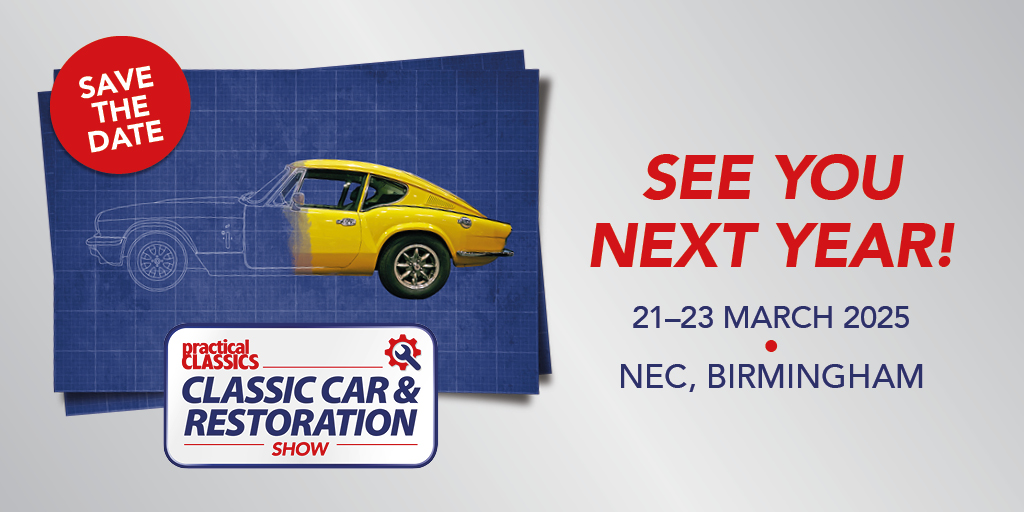 SAVE THE DATE

practical CLASSICS
CLASSIC CAR & RESTORATION
SHOW

SEE YOU NEXT YEAR!

21–23 MARCH 2025

NEC, BIRMINGHAM